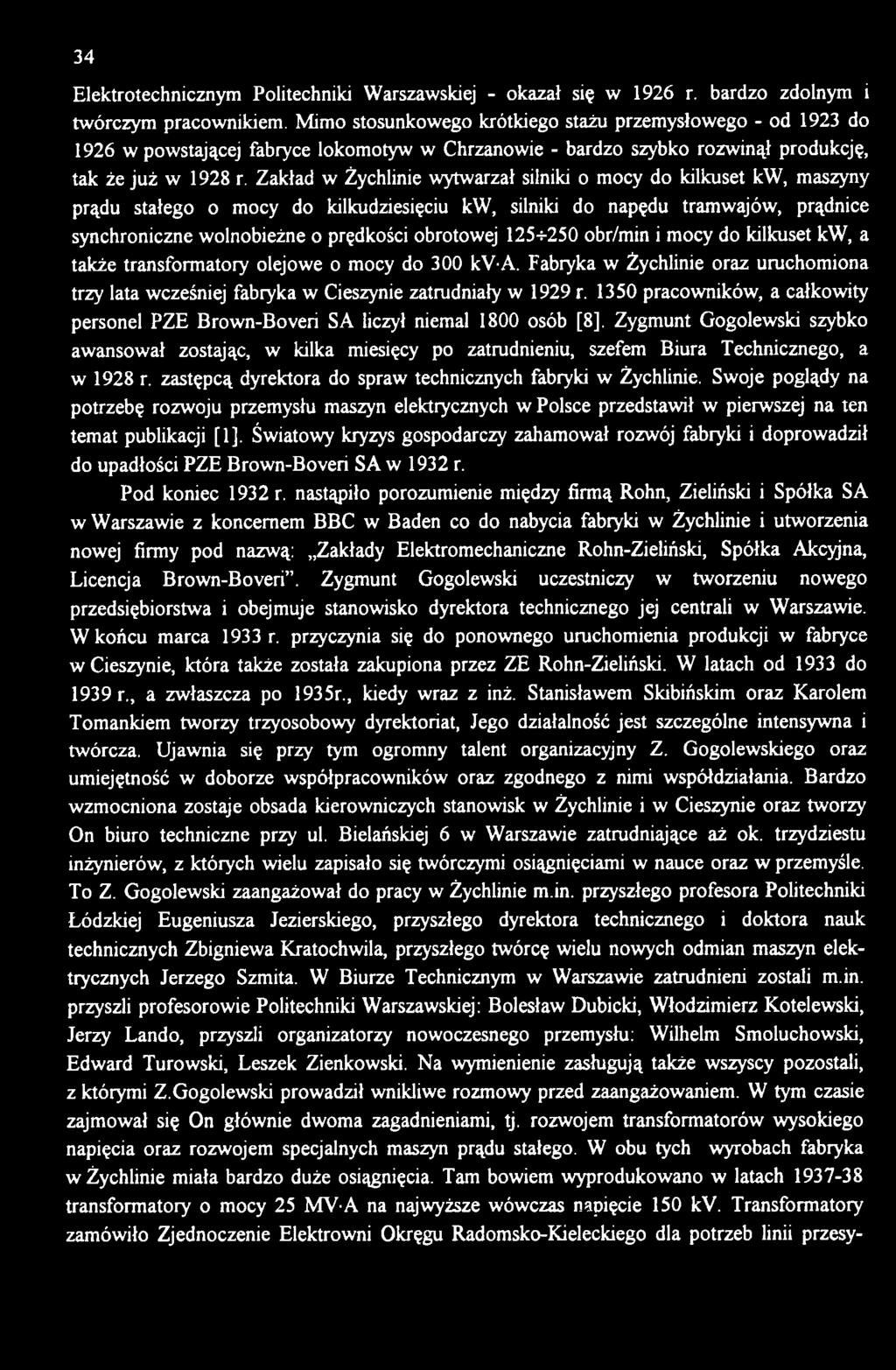 34

Elektrotechnicznym Politechniki Warszawskiej - okazał się w 1926 r. bardzo zdolnym i twórczym pracownikiem. Mimo stosunkowego krótkiego stażu przemysłowego - od 1923 do 1926 w powstającej fabryce lokomotyw w Chrzanowie - bardzo szybko rozwinął produkcję, tak że już w 1928 r. Zakład w Żychlinie wytwarzał silniki o mocy do kilkuset kW, maszyny prądu stałego o mocy do kilkudziesięciu kW, silniki do napędu tramwajów, prądnice synchroniczne wolnobieżne o prędkości obrotowej 125÷250 obr/min i mocy do kilkuset kW, a także transformatory olejowe o mocy do 300 kV·A. Fabryka w Żychlinie oraz uruchomiona trzy lata wcześniej fabryka w Cieszynie zatrudniały w 1929 r. 1350 pracowników, a całkowity personel PZE Brown-Boveri SA liczył niemal 1800 osób [8]. Zygmunt Gogolewski szybko awansował zostając, w kilka miesięcy po zatrudnieniu, szefem Biura Technicznego, a w 1928 r. zastępcą dyrektora do spraw technicznych fabryki w Żychlinie. Swoje poglądy na potrzebę rozwoju przemysłu maszyn elektrycznych w Polsce przedstawił w pierwszej na ten temat publikacji [1]. Światowy kryzys gospodarczy zahamował rozwój fabryki i doprowadził do upadłości PZE Brown-Boveri SA w 1932 r.

Pod koniec 1932 r. nastąpiło porozumienie między firmą Rohn, Zieliński i Spółka SA w Warszawie z koncernem BBC w Baden co do nabycia fabryki w Żychlinie i utworzenia nowej firmy pod nazwą: „Zakłady Elektromechaniczne Rohn-Zieliński, Spółka Akcyjna, Licencja Brown-Boveri". Zygmunt Gogolewski uczestniczy w tworzeniu nowego przedsiębiorstwa i obejmuje stanowisko dyrektora technicznego jej centrali w Warszawie. W końcu marca 1933 r. przyczynia się do ponownego uruchomienia produkcji w fabryce w Cieszynie, która także została zakupiona przez ZE Rohn-Zieliński. W latach od 1933 do 1939 r., a zwłaszcza po 1935r., kiedy wraz z inż. Stanisławem Skibińskim oraz Karolem Tomankiem tworzy trzyosobowy dyrektoriat, Jego działalność jest szczególne intensywna i twórcza. Ujawnia się przy tym ogromny talent organizacyjny Z. Gogolewskiego oraz umiejętność w doborze współpracowników oraz zgodnego z nimi współdziałania. Bardzo wzmocniona zostaje obsada kierowniczych stanowisk w Żychlinie i w Cieszynie oraz tworzy On biuro techniczne przy ul. Bielańskiej 6 w Warszawie zatrudniające aż ok. trzydziestu inżynierów, z których wielu zapisało się twórczymi osiągnięciami w nauce oraz w przemyśle. To Z. Gogolewski zaangażował do pracy w Żychlinie m.in. przyszłego profesora Politechniki Łódzkiej Eugeniusza Jezierskiego, przyszłego dyrektora technicznego i doktora nauk technicznych Zbigniewa Kratochwila, przyszłego twórcę wielu nowych odmian maszyn elektrycznych Jerzego Szmita. W Biurze Technicznym w Warszawie zatrudnieni zostali m.in. przyszli profesorowie Politechniki Warszawskiej: Bolesław Dubicki, Włodzimierz Kotelewski, Jerzy Lando, przyszli organizatorzy nowoczesnego przemysłu: Wilhelm Smoluchowski, Edward Turowski, Leszek Zienkowski. Na wymienienie zasługują także wszyscy pozostali, z którymi Z.Gogolewski prowadził wnikliwe rozmowy przed zaangażowaniem. W tym czasie zajmował się On głównie dwoma zagadnieniami, tj. rozwojem transformatorów wysokiego napięcia oraz rozwojem specjalnych maszyn prądu stałego. W obu tych wyrobach fabryka w Żychlinie miała bardzo duże osiągnięcia. Tam bowiem wyprodukowano w latach 1937-38 transformatory o mocy 25 MV·A na najwyższe wówczas napięcie 150 kV. Transformatory zamówiło Zjednoczenie Elektrowni Okręgu Radomsko-Kieleckiego dla potrzeb linii przesy-